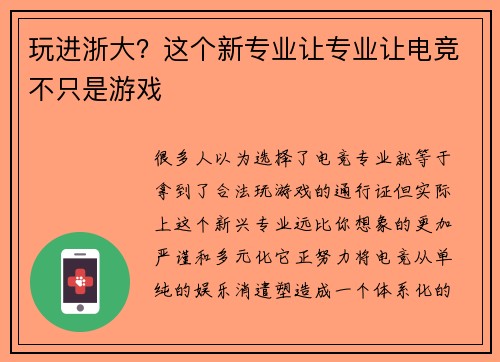 玩进浙大？这个新专业让专业让电竞不只是游戏

很多人以为选择了电竞专业就等于拿到了合法玩游戏的通行证但实际上这个新兴专业远比你想象的更加严谨和多元化它正努力将电竞从单纯的娱乐消遣塑造成一个体系化的